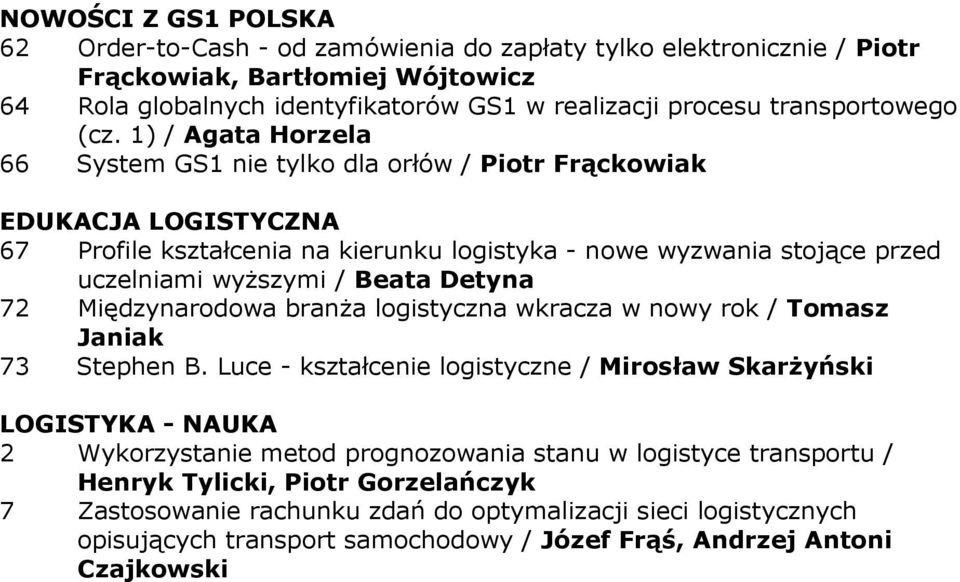 NOWOŚCI Z GS1 POLSKA

62 Order-to-Cash - od zamówienia do zapłaty tylko elektronicznie / Piotr Frąckowiak, Bartłomiej Wójtowicz

64 Rola globalnych identyfikatorów GS1 w realizacji procesu transportowego (cz. 1) / Agata Horzela

66 System GS1 nie tylko dla orłów / Piotr Frąckowiak

EDUKACJA LOGISTYCZNA

67 Profile kształcenia na kierunku logistyka - nowe wyzwania stojące przed uczelniami wyższymi / Beata Detyna

72 Międzynarodowa branża logistyczna wkracza w nowy rok / Tomasz Janiak

73 Stephen B. Luce - kształcenie logistyczne / Mirosław Skarżyński

LOGISTYKA - NAUKA

2 Wykorzystanie metod prognozowania stanu w logistyce transportu / Henryk Tylicki, Piotr Gorzelańczyk

7 Zastosowanie rachunku zdań do optymalizacji sieci logistycznych opisujących transport samochodowy / Józef Frąś, Andrzej Antoni Czajkowski